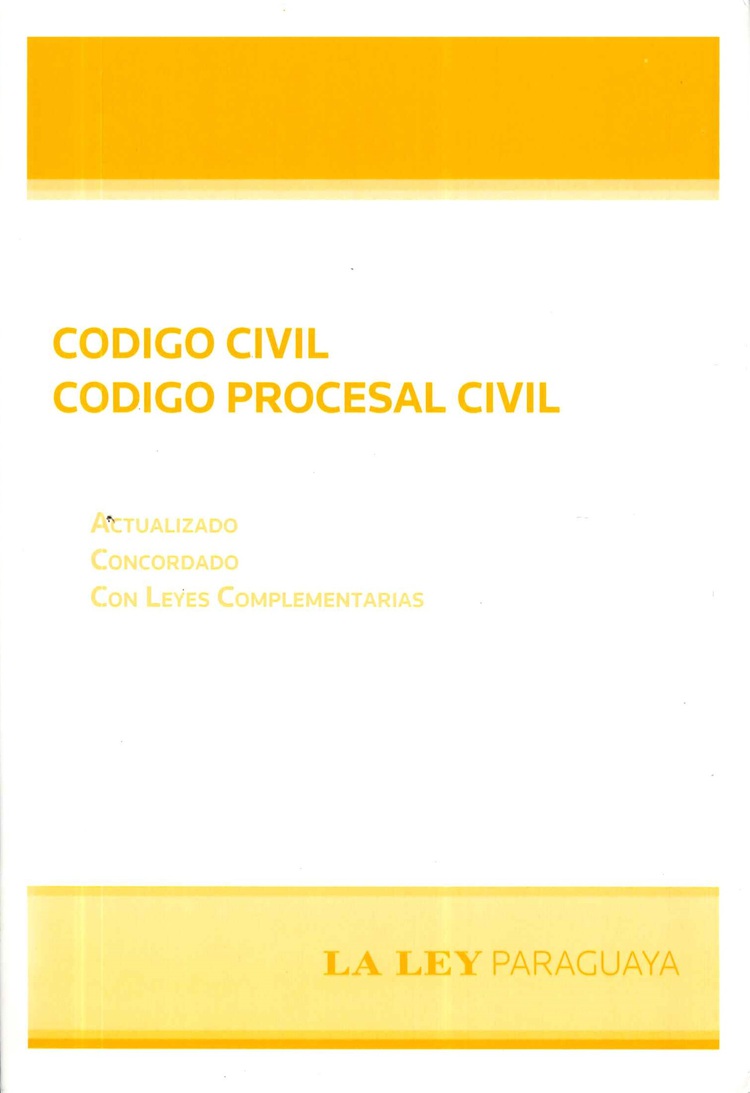 CODIGO CIVIL
CODIGO PROCESAL CIVIL

ACTUALIZADO
CONCORDADO
CON LEYES COMPLEMENTARIAS

LA LEY PARAGUAYA